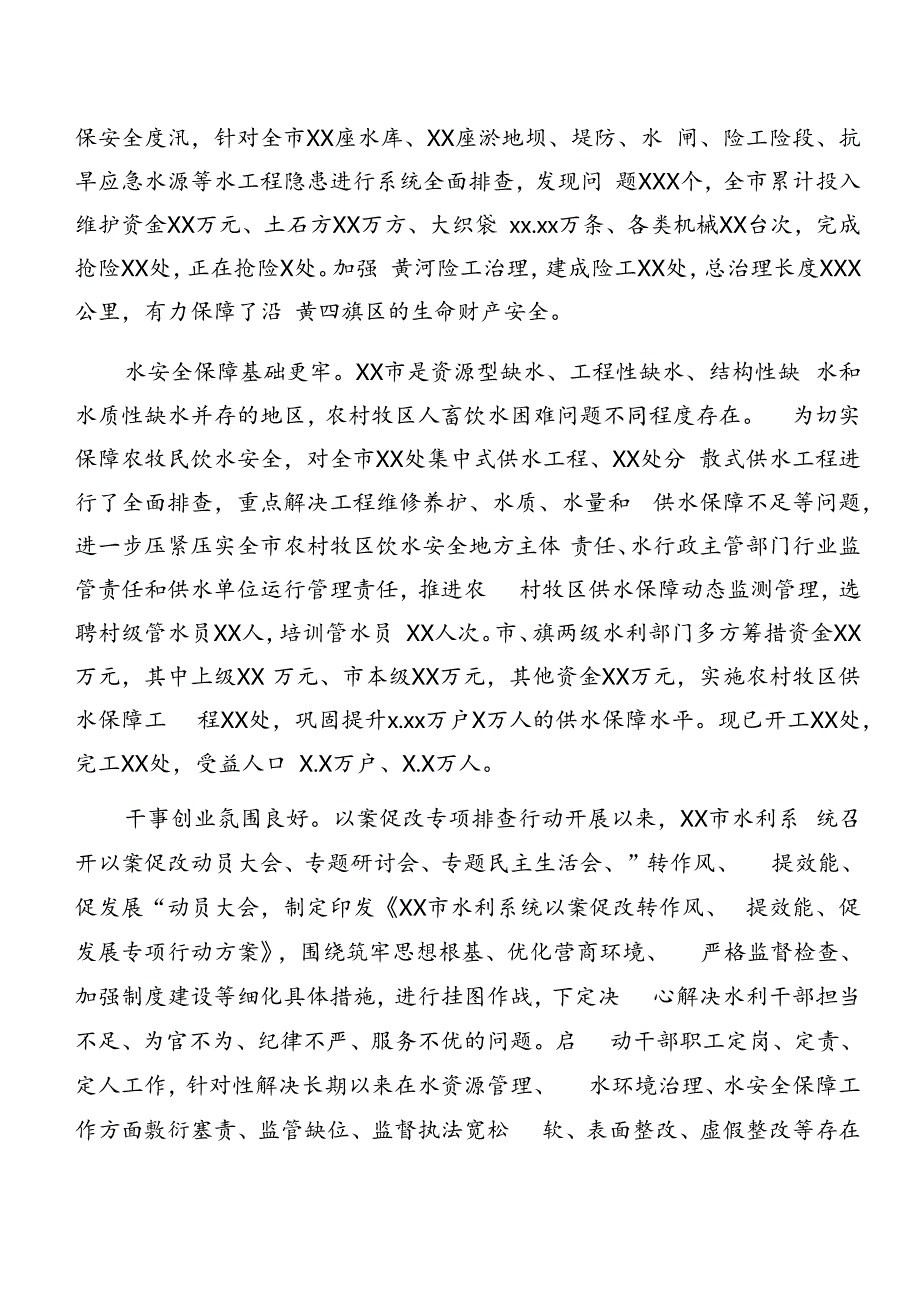 保安全度汛，针对全市XX座水库、XX座淤地坝、堤防、水 闸、险工险段、抗旱应急水源等水工程隐患进行系统全面排查，发现问 题XXX个，全市累计投入维护资金XX万元、土石方XX万方、大织袋 xx.xx万条、各类机械XX台次，完成抢险XX处，正在抢险X处。加强 黄河险工治理，建成险工XX处，总治理长度XXX公里，有力保障了沿 黄四旗区的生命财产安全。

水安全保障基础更牢。XX市是资源型缺水、工程性缺水、结构性缺 水和水质性缺水并存的地区，农村牧区人畜饮水困难问题不同程度存在。 为切实保障农牧民饮水安全，对全市XX处集中式供水工程、XX处分 散式供水工程进行了全面排查，重点解决工程维修养护、水质、水量和 供水保障不足等问题，进一步压紧压实全市农村牧区饮水安全地方主体 责任、水行政主管部门行业监管责任和供水单位运行管理责任，推进农 村牧区供水保障动态监测管理，选聘村级管水员XX人，培训管水员 XX人次。市、旗两级水利部门多方筹措资金XX万元，其中上级XX 万元、市本级XX万元，其他资金XX万元，实施农村牧区供水保障工 程XX处，巩固提升x.xx万户X万人的供水保障水平。现已开工XX处，完工XX处，受益人口 X.X万户、X.X万人。

干事创业氛围良好。以案促改专项排查行动开展以来，XX市水利系 统召开以案促改动员大会、专题研讨会、专题民主生活会、”转作风、 提效能、促发展“动员大会，制定印发《XX市水利系统以案促改转作风、 提效能、促发展专项行动方案》，围绕筑牢思想根基、优化营商环境、 严格监督检查、加强制度建设等细化具体措施，进行挂图作战，下定决 心解决水利干部担当不足、为官不为、纪律不严、服务不优的问题。启 动干部职工定岗、定责、定人工作，针对性解决长期以来在水资源管理、 水环境治理、水安全保障工作方面敷衍塞责、监管缺位、监督执法宽松 软、表面整改、虚假整改等存在